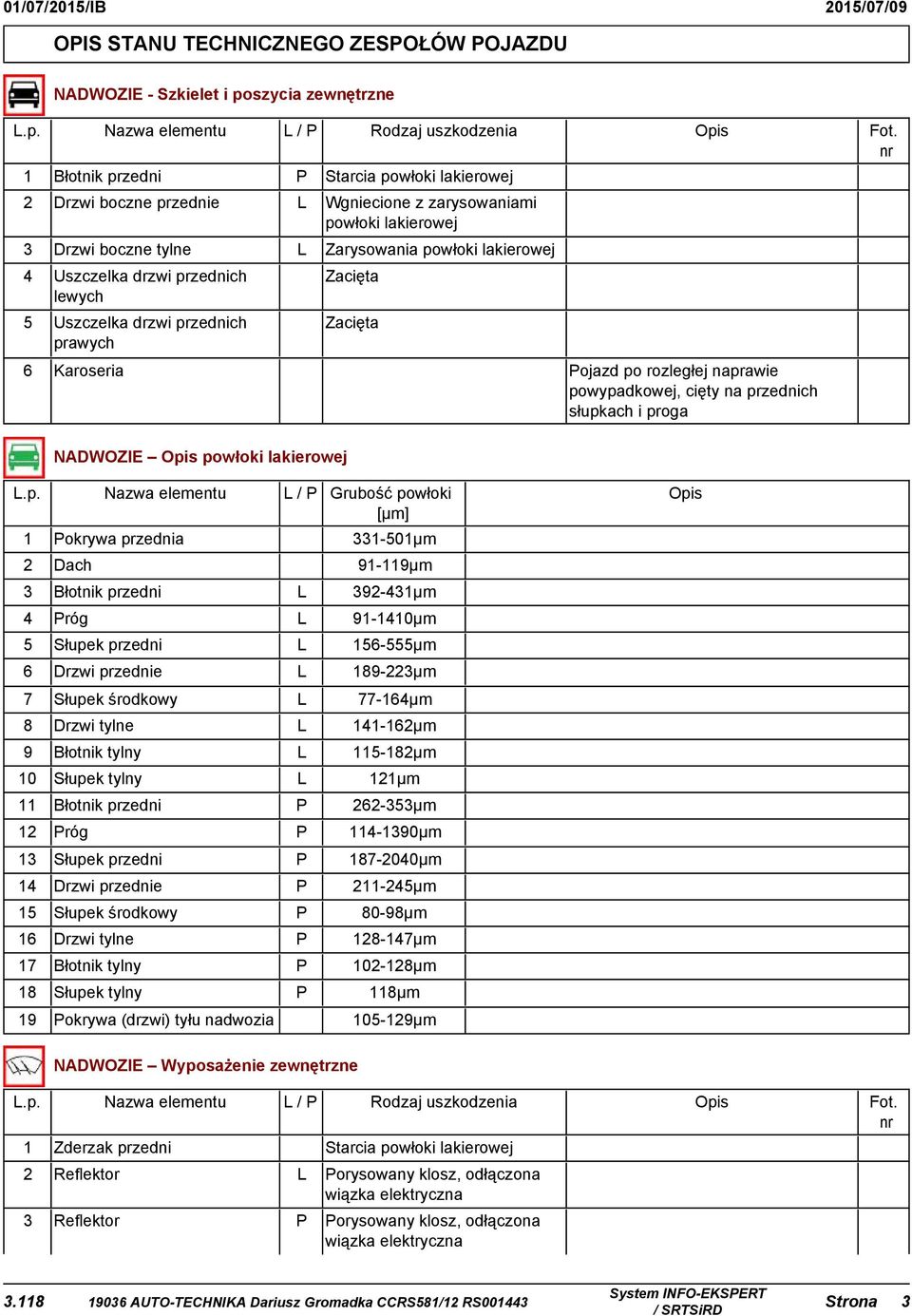 01/07/2015/IB 2015/07/09

OPIS STANU TECHNICZNEGO ZESPOŁÓW POJAZDU

NADWOZIE - Szkielet i poszycia zewnętrzne

| L.p. | Nazwa elementu | L / P | Rodzaj uszkodzenia | Opis | Fot. nr |
|---|---|---|---|---|---|
| 1 | Błotnik przedni | P | Starcia powłoki lakierowej | | |
| 2 | Drzwi boczne przednie | L | Wgniecione z zarysowaniami powłoki lakierowej | | |
| 3 | Drzwi boczne tylne | L | Zarysowania powłoki lakierowej | | |
| 4 | Uszczelka drzwi przednich lewych | | Zacięta | | |
| 5 | Uszczelka drzwi przednich prawych | | Zacięta | | |
| 6 | Karoseria | | | Pojazd po rozległej naprawie powypadkowej, cięty na przednich słupkach i proga | |

NADWOZIE – Opis powłoki lakierowej

| L.p. | Nazwa elementu | L / P | Grubość powłoki [μm] | Opis |
|---|---|---|---|---|
| 1 | Pokrywa przednia | | 331-501μm | |
| 2 | Dach | | 91-119μm | |
| 3 | Błotnik przedni | L | 392-431μm | |
| 4 | Próg | L | 91-1410μm | |
| 5 | Słupek przedni | L | 156-555μm | |
| 6 | Drzwi przednie | L | 189-223μm | |
| 7 | Słupek środkowy | L | 77-164μm | |
| 8 | Drzwi tylne | L | 141-162μm | |
| 9 | Błotnik tylny | L | 115-182μm | |
| 10 | Słupek tylny | L | 121μm | |
| 11 | Błotnik przedni | P | 262-353μm | |
| 12 | Próg | P | 114-1390μm | |
| 13 | Słupek przedni | P | 187-2040μm | |
| 14 | Drzwi przednie | P | 211-245μm | |
| 15 | Słupek środkowy | P | 80-98μm | |
| 16 | Drzwi tylne | P | 128-147μm | |
| 17 | Błotnik tylny | P | 102-128μm | |
| 18 | Słupek tylny | P | 118μm | |
| 19 | Pokrywa (drzwi) tyłu nadwozia | | 105-129μm | |

NADWOZIE – Wyposażenie zewnętrzne

| L.p. | Nazwa elementu | L / P | Rodzaj uszkodzenia | Opis | Fot. nr |
|---|---|---|---|---|---|
| 1 | Zderzak przedni | | Starcia powłoki lakierowej | | |
| 2 | Reflektor | L | Porysowany klosz, odłączona wiązka elektryczna | | |
| 3 | Reflektor | P | Porysowany klosz, odłączona wiązka elektryczna | | |

3.118 19036 AUTO-TECHNIKA Dariusz Gromadka CCRS581/12 RS001443 System INFO-EKSPERT / SRTSiRD Strona 3